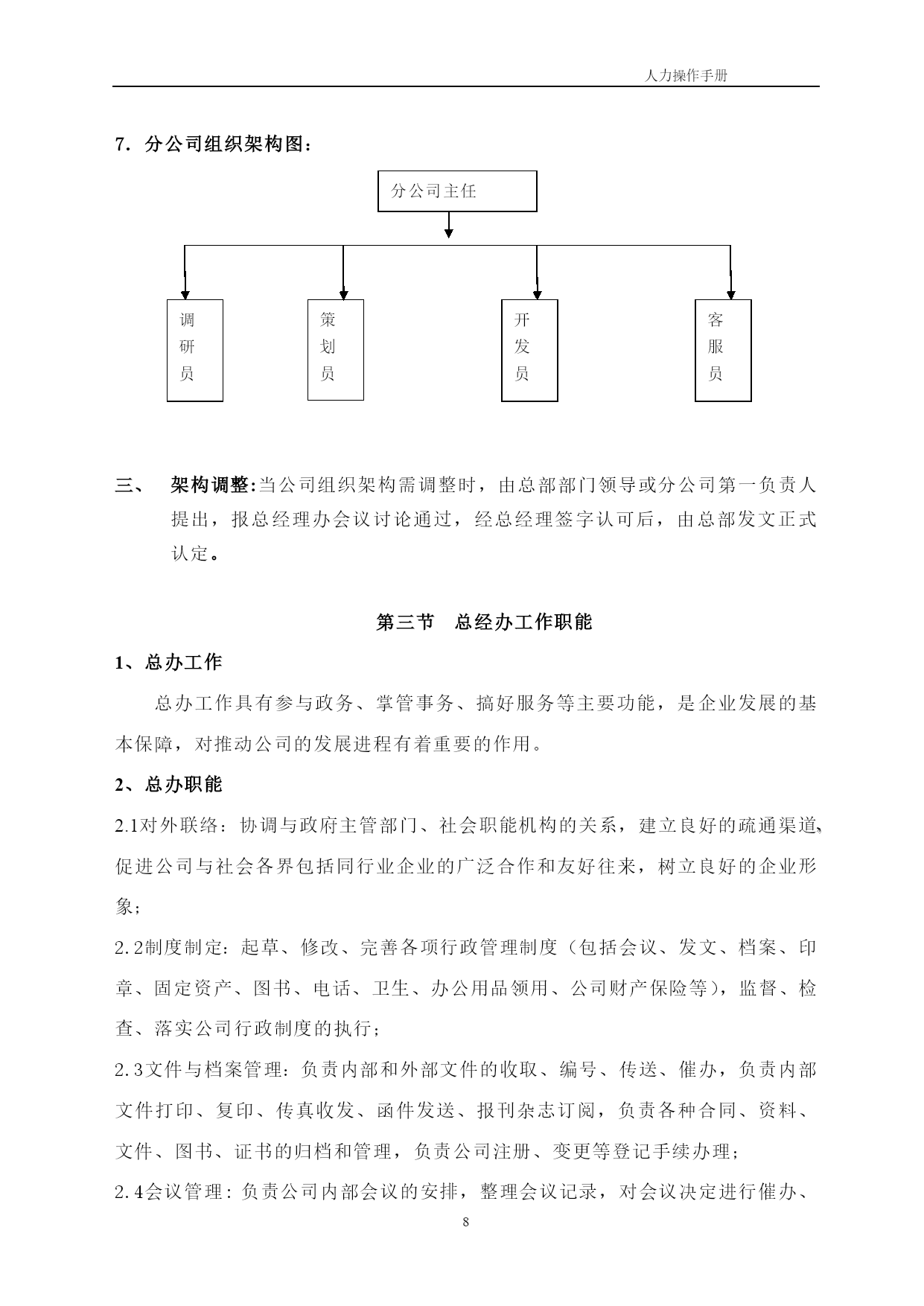 人力操作手册

7．分公司组织架构图：

分公司主任

调研员

策划员

开发员

客服员

三、 架构调整:当公司组织架构需调整时，由总部部门领导或分公司第一负责人提出，报总经理办会议讨论通过，经总经理签字认可后，由总部发文正式认定。

第三节 总经办工作职能

1、总办工作

总办工作具有参与政务、掌管事务、搞好服务等主要功能，是企业发展的基本保障，对推动公司的发展进程有着重要的作用。

2、总办职能

2.1对外联络：协调与政府主管部门、社会职能机构的关系，建立良好的疏通渠道、促进公司与社会各界包括同行业企业的广泛合作和友好往来，树立良好的企业形象；

2.2制度制定：起草、修改、完善各项行政管理制度（包括会议、发文、档案、印章、固定资产、图书、电话、卫生、办公用品领用、公司财产保险等），监督、检查、落实公司行政制度的执行；

2.3文件与档案管理：负责内部和外部文件的收取、编号、传送、催办，负责内部文件打印、复印、传真收发、函件发送、报刊杂志订阅，负责各种合同、资料、文件、图书、证书的归档和管理，负责公司注册、变更等登记手续办理；

2.4会议管理：负责公司内部会议的安排，整理会议记录，对会议决定进行催办、

8